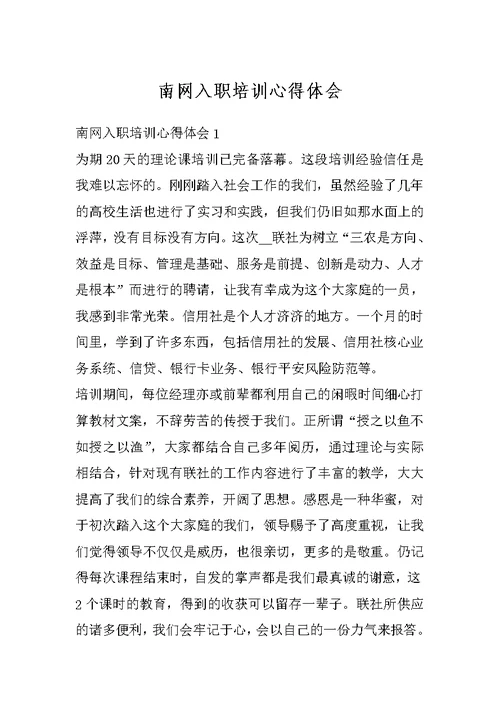 南网入职培训心得体会

南网入职培训心得体会 1

为期 20 天的理论课培训已完备落幕。这段培训经验信任是我难以忘怀的。刚刚踏入社会工作的我们，虽然经验了几年的高校生活也进行了实习和实践，但我们仍旧如那水面上的浮萍，没有目标没有方向。这次__联社为树立“三农是方向、效益是目标、管理是基础、服务是前提、创新是动力、人才是根本”而进行的聘请，让我有幸成为这个大家庭的一员，我感到非常光荣。信用社是个人才济济的地方。一个月的时间里，学到了许多东西，包括信用社的发展、信用社核心业务系统、信贷、银行卡业务、银行平安风险防范等。

培训期间，每位经理亦或前辈都利用自己的闲暇时间细心打算教材文案，不辞劳苦的传授于我们。正所谓“授之以鱼不如授之以渔”，大家都结合自己多年阅历，通过理论与实际相结合，针对现有联社的工作内容进行了丰富的教学，大大提高了我们的综合素养，开阔了思想。感恩是一种华蜜，对于初次踏入这个大家庭的我们，领导赐予了高度重视，让我们觉得领导不仅仅是威历，也很亲切，更多的是敬重。仍记得每次课程结束时，自发的掌声都是我们最真诚的谢意，这 2 个课时的教育，得到的收获可以留存一辈子。联社所供应的诸多便利，我们会牢记于心，会以自己的一份力气来报答。